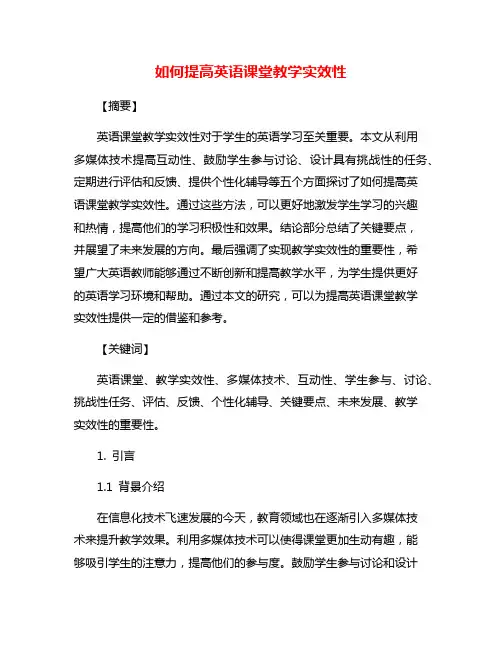 如何提高英语课堂教学实效性

【摘要】

英语课堂教学实效性对于学生的英语学习至关重要。本文从利用多媒体技术提高互动性、鼓励学生参与讨论、设计具有挑战性的任务、定期进行评估和反馈、提供个性化辅导等五个方面探讨了如何提高英语课堂教学实效性。通过这些方法，可以更好地激发学生学习的兴趣和热情，提高他们的学习积极性和效果。结论部分总结了关键要点，并展望了未来发展的方向。最后强调了实现教学实效性的重要性，希望广大英语教师能够通过不断创新和提高教学水平，为学生提供更好的英语学习环境和帮助。通过本文的研究，可以为提高英语课堂教学实效性提供一定的借鉴和参考。

【关键词】

英语课堂、教学实效性、多媒体技术、互动性、学生参与、讨论、挑战性任务、评估、反馈、个性化辅导、关键要点、未来发展、教学实效性的重要性。

1. 引言

1.1 背景介绍

在信息化技术飞速发展的今天，教育领域也在逐渐引入多媒体技术来提升教学效果。利用多媒体技术可以使得课堂更加生动有趣，能够吸引学生的注意力，提高他们的参与度。鼓励学生参与讨论和设计